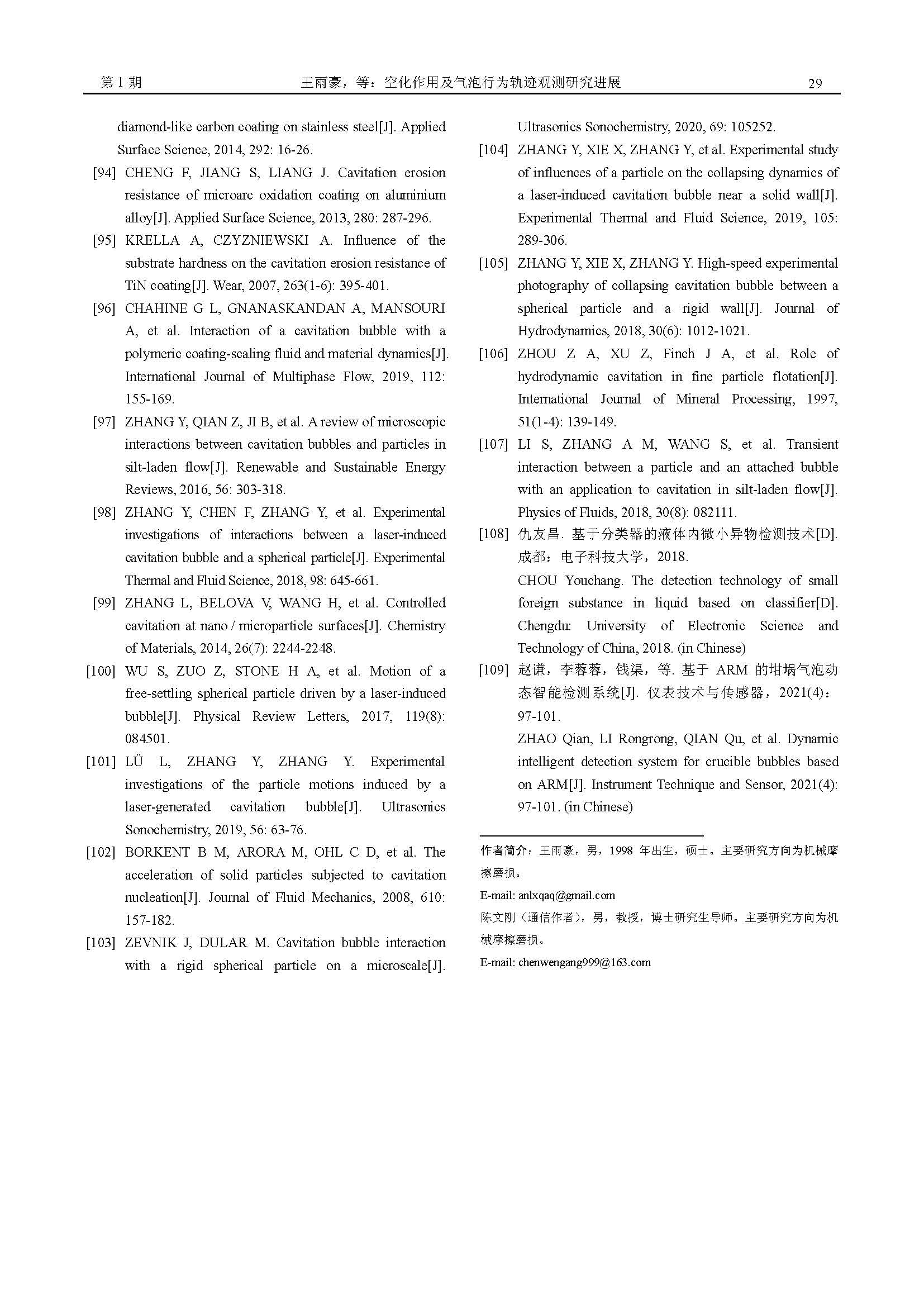 第 1 期　　王雨豪，等：空化作用及气泡行为轨迹观测研究进展　　29

diamond-like carbon coating on stainless steel[J]. Applied Surface Science, 2014, 292: 16-26.

[94] CHENG F, JIANG S, LIANG J. Cavitation erosion resistance of microarc oxidation coating on aluminium alloy[J]. Applied Surface Science, 2013, 280: 287-296.

[95] KRELLA A, CZYZNIEWSKI A. Influence of the substrate hardness on the cavitation erosion resistance of TiN coating[J]. Wear, 2007, 263(1-6): 395-401.

[96] CHAHINE G L, GNANASKANDAN A, MANSOURI A, et al. Interaction of a cavitation bubble with a polymeric coating-scaling fluid and material dynamics[J]. International Journal of Multiphase Flow, 2019, 112: 155-169.

[97] ZHANG Y, QIAN Z, JI B, et al. A review of microscopic interactions between cavitation bubbles and particles in silt-laden flow[J]. Renewable and Sustainable Energy Reviews, 2016, 56: 303-318.

[98] ZHANG Y, CHEN F, ZHANG Y, et al. Experimental investigations of interactions between a laser-induced cavitation bubble and a spherical particle[J]. Experimental Thermal and Fluid Science, 2018, 98: 645-661.

[99] ZHANG L, BELOVA V, WANG H, et al. Controlled cavitation at nano / microparticle surfaces[J]. Chemistry of Materials, 2014, 26(7): 2244-2248.

[100] WU S, ZUO Z, STONE H A, et al. Motion of a free-settling spherical particle driven by a laser-induced bubble[J]. Physical Review Letters, 2017, 119(8): 084501.

[101] LÜ L, ZHANG Y, ZHANG Y. Experimental investigations of the particle motions induced by a laser-generated cavitation bubble[J]. Ultrasonics Sonochemistry, 2019, 56: 63-76.

[102] BORKENT B M, ARORA M, OHL C D, et al. The acceleration of solid particles subjected to cavitation nucleation[J]. Journal of Fluid Mechanics, 2008, 610: 157-182.

[103] ZEVNIK J, DULAR M. Cavitation bubble interaction with a rigid spherical particle on a microscale[J]. Ultrasonics Sonochemistry, 2020, 69: 105252.

[104] ZHANG Y, XIE X, ZHANG Y, et al. Experimental study of influences of a particle on the collapsing dynamics of a laser-induced cavitation bubble near a solid wall[J]. Experimental Thermal and Fluid Science, 2019, 105: 289-306.

[105] ZHANG Y, XIE X, ZHANG Y. High-speed experimental photography of collapsing cavitation bubble between a spherical particle and a rigid wall[J]. Journal of Hydrodynamics, 2018, 30(6): 1012-1021.

[106] ZHOU Z A, XU Z, Finch J A, et al. Role of hydrodynamic cavitation in fine particle flotation[J]. International Journal of Mineral Processing, 1997, 51(1-4): 139-149.

[107] LI S, ZHANG A M, WANG S, et al. Transient interaction between a particle and an attached bubble with an application to cavitation in silt-laden flow[J]. Physics of Fluids, 2018, 30(8): 082111.

[108] 仇友昌. 基于分类器的液体内微小异物检测技术[D]. 成都：电子科技大学，2018.
CHOU Youchang. The detection technology of small foreign substance in liquid based on classifier[D]. Chengdu: University of Electronic Science and Technology of China, 2018. (in Chinese)

[109] 赵谦，李蓉蓉，钱渠，等. 基于 ARM 的坩埚气泡动态智能检测系统[J]. 仪表技术与传感器，2021(4)：97-101.
ZHAO Qian, LI Rongrong, QIAN Qu, et al. Dynamic intelligent detection system for crucible bubbles based on ARM[J]. Instrument Technique and Sensor, 2021(4): 97-101. (in Chinese)

作者简介：王雨豪，男，1998 年出生，硕士。主要研究方向为机械摩擦磨损。
E-mail: anlxqaq@gmail.com
陈文刚（通信作者），男，教授，博士研究生导师。主要研究方向为机械摩擦磨损。
E-mail: chenwengang999@163.com